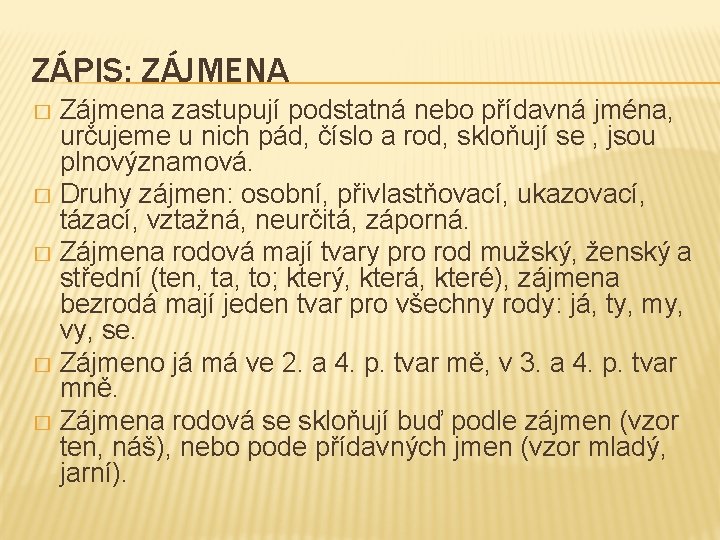 ZÁPIS: ZÁJMENA

□ Zájmena zastupují podstatná nebo přídavná jména, určujeme u nich pád, číslo a rod, skloňují se , jsou plnovýznamová.

□ Druhy zájmen: osobní, přivlastňovací, ukazovací, tázací, vztažná, neurčitá, záporná.

□ Zájmena rodová mají tvary pro rod mužský, ženský a střední (ten, ta, to; který, která, které), zájmena bezrodá mají jeden tvar pro všechny rody: já, ty, my, vy, se.

□ Zájmeno já má ve 2. a 4. p. tvar mě, v 3. a 4. p. tvar mně.

□ Zájmena rodová se skloňují buď podle zájmen (vzor ten, náš), nebo pode přídavných jmen (vzor mladý, jarní).